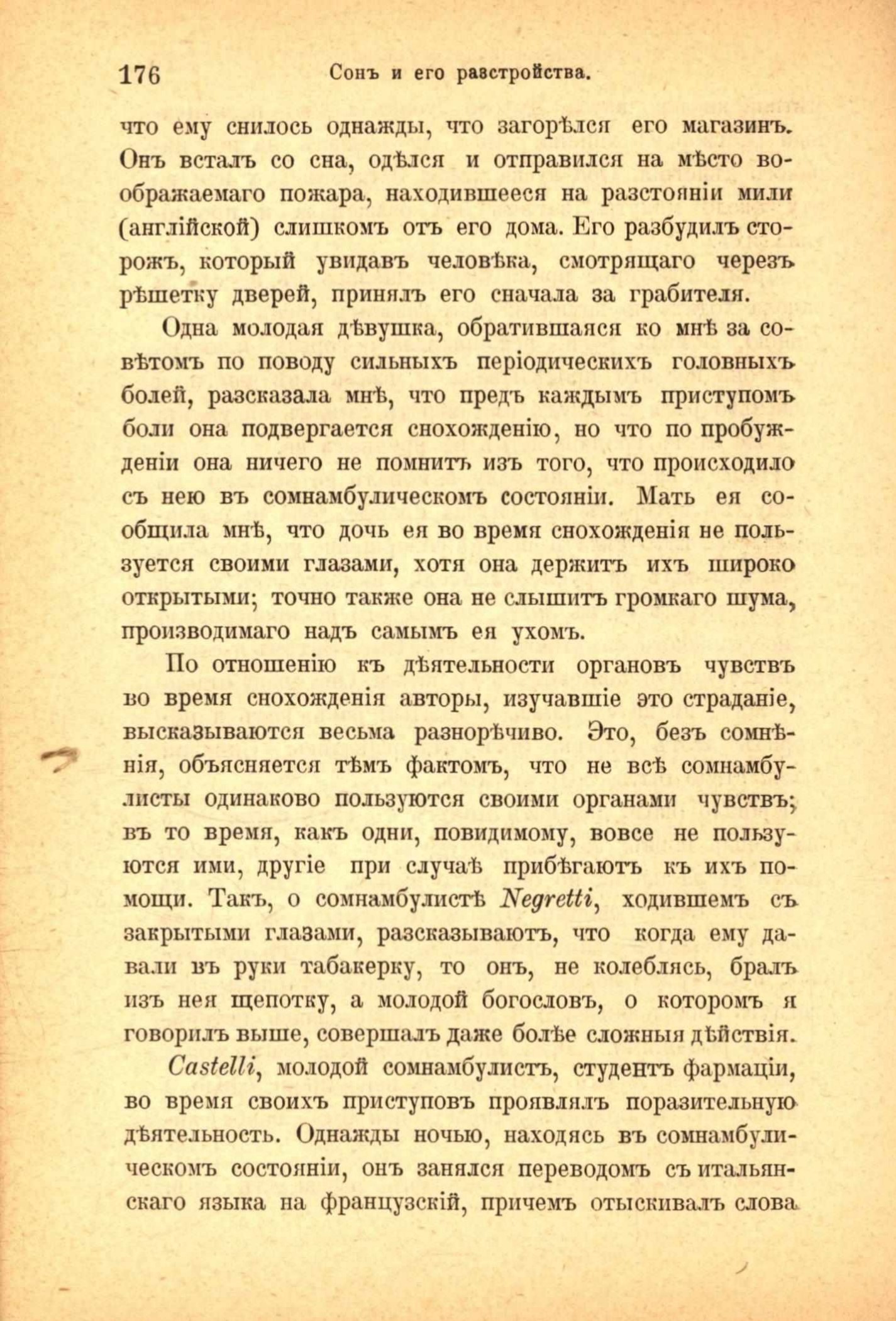 176 Сонъ и его разстройства.

что ему снилось однажды, что загорѣлся его магазинъ. Онъ всталъ со сна, одѣлся и отправился на мѣсто воображаемаго пожара, находившееся на разстояніи мили (англійской) слишкомъ отъ его дома. Его разбудилъ сторожъ, который увидавъ человѣка, смотрящаго черезъ рѣшетку дверей, принялъ его сначала за грабителя.

Одна молодая дѣвушка, обратившаяся ко мнѣ за совѣтомъ по поводу сильныхъ періодическихъ головныхъ болей, разсказала мнѣ, что предъ каждымъ приступомъ боли она подвергается снохожденію, но что по пробужденіи она ничего не помнитъ изъ того, что происходило съ нею въ сомнамбулическомъ состояніи. Мать ея сообщила мнѣ, что дочь ея во время снохожденія не пользуется своими глазами, хотя она держитъ ихъ широко открытыми; точно также она не слышитъ громкаго шума, производимаго надъ самымъ ея ухомъ.

По отношенію къ дѣятельности органовъ чувствъ во время снохожденія авторы, изучавшіе это страданіе, высказываются весьма разнорѣчиво. Это, безъ сомнѣнія, объясняется тѣмъ фактомъ, что не всѣ сомнамбулисты одинаково пользуются своими органами чувствъ; въ то время, какъ одни, повидимому, вовсе не пользуются ими, другіе при случаѣ прибѣгаютъ къ ихъ помощи. Такъ, о сомнамбулистѣ Negretti, ходившемъ съ закрытыми глазами, разсказываютъ, что когда ему давали въ руки табакерку, то онъ, не колеблясь, бралъ изъ нея щепотку, а молодой богословъ, о которомъ я говорилъ выше, совершалъ даже болѣе сложныя дѣйствія.

Castelli, молодой сомнамбулистъ, студентъ фармаціи, во время своихъ приступовъ проявлялъ поразительную дѣятельность. Однажды ночью, находясь въ сомнамбулическомъ состояніи, онъ занялся переводомъ съ итальянскаго языка на французскій, причемъ отыскивалъ слова